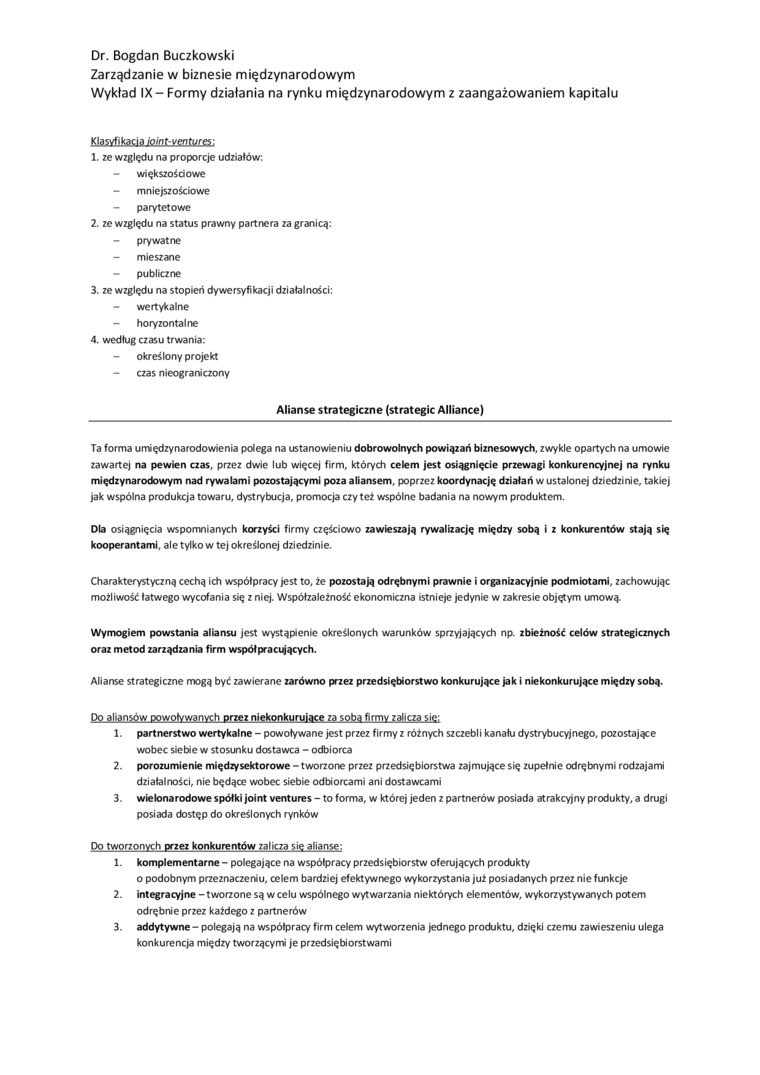 Dr. Bogdan Buczkowski
Zarządzanie w biznesie międzynarodowym
Wykład IX – Formy działania na rynku międzynarodowym z zaangażowaniem kapitału

Klasyfikacja joint-ventures:
1. ze względu na proporcje udziałów:
– większościowe
– mniejszościowe
– parytetowe
2. ze względu na status prawny partnera za granicą:
– prywatne
– mieszane
– publiczne
3. ze względu na stopień dywersyfikacji działalności:
– wertykalne
– horyzontalne
4. według czasu trwania:
– określony projekt
– czas nieograniczony

Alianse strategiczne (strategic Alliance)

Ta forma umiędzynarodowienia polega na ustanowieniu dobrowolnych powiązań biznesowych, zwykle opartych na umowie zawartej na pewien czas, przez dwie lub więcej firm, których celem jest osiągnięcie przewagi konkurencyjnej na rynku międzynarodowym nad rywalami pozostającymi poza aliansem, poprzez koordynację działań w ustalonej dziedzinie, takiej jak wspólna produkcja towaru, dystrybucja, promocja czy też wspólne badania na nowym produktem.

Dla osiągnięcia wspomnianych korzyści firmy częściowo zawieszają rywalizację między sobą i z konkurentów stają się kooperantami, ale tylko w tej określonej dziedzinie.

Charakterystyczną cechą ich współpracy jest to, że pozostają odrębnymi prawnie i organizacyjnie podmiotami, zachowując możliwość łatwego wycofania się z niej. Współzależność ekonomiczna istnieje jedynie w zakresie objętym umową.

Wymogiem powstania aliansu jest wystąpienie określonych warunków sprzyjających np. zbieżność celów strategicznych oraz metod zarządzania firm współpracujących.

Alianse strategiczne mogą być zawierane zarówno przez przedsiębiorstwo konkurujące jak i niekonkurujące między sobą.

Do aliansów powoływanych przez niekonkurujące za sobą firmy zalicza się:
1. partnerstwo wertykalne – powoływane jest przez firmy z różnych szczebli kanału dystrybucyjnego, pozostające wobec siebie w stosunku dostawca – odbiorca
2. porozumienie międzysektorowe – tworzone przez przedsiębiorstwa zajmujące się zupełnie odrębnymi rodzajami działalności, nie będące wobec siebie odbiorcami ani dostawcami
3. wielonarodowe spółki joint ventures – to forma, w której jeden z partnerów posiada atrakcyjny produkty, a drugi posiada dostęp do określonych rynków

Do tworzonych przez konkurentów zalicza się alianse:
1. komplementarne – polegające na współpracy przedsiębiorstw oferujących produkty o podobnym przeznaczeniu, celem bardziej efektywnego wykorzystania już posiadanych przez nie funkcje
2. integracyjne – tworzone są w celu wspólnego wytwarzania niektórych elementów, wykorzystywanych potem odrębnie przez każdego z partnerów
3. addytywne – polegają na współpracy firm celem wytworzenia jednego produktu, dzięki czemu zawieszeniu ulega konkurencja między tworzącymi je przedsiębiorstwami